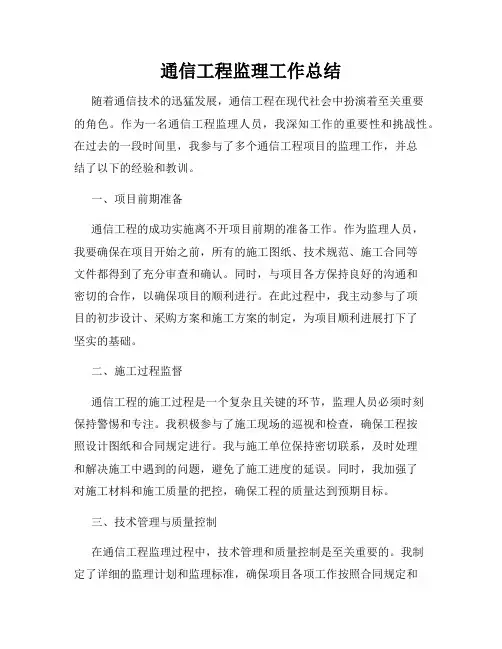 通信工程监理工作总结

随着通信技术的迅猛发展，通信工程在现代社会中扮演着至关重要的角色。作为一名通信工程监理人员，我深知工作的重要性和挑战性。在过去的一段时间里，我参与了多个通信工程项目的监理工作，并总结了以下的经验和教训。

一、项目前期准备

通信工程的成功实施离不开项目前期的准备工作。作为监理人员，我要确保在项目开始之前，所有的施工图纸、技术规范、施工合同等文件都得到了充分审查和确认。同时，与项目各方保持良好的沟通和密切的合作，以确保项目的顺利进行。在此过程中，我主动参与了项目的初步设计、采购方案和施工方案的制定，为项目顺利进展打下了坚实的基础。

二、施工过程监督

通信工程的施工过程是一个复杂且关键的环节，监理人员必须时刻保持警惕和专注。我积极参与了施工现场的巡视和检查，确保工程按照设计图纸和合同规定进行。我与施工单位保持密切联系，及时处理和解决施工中遇到的问题，避免了施工进度的延误。同时，我加强了对施工材料和施工质量的把控，确保工程的质量达到预期目标。

三、技术管理与质量控制

在通信工程监理过程中，技术管理和质量控制是至关重要的。我制定了详细的监理计划和监理标准，确保项目各项工作按照合同规定和